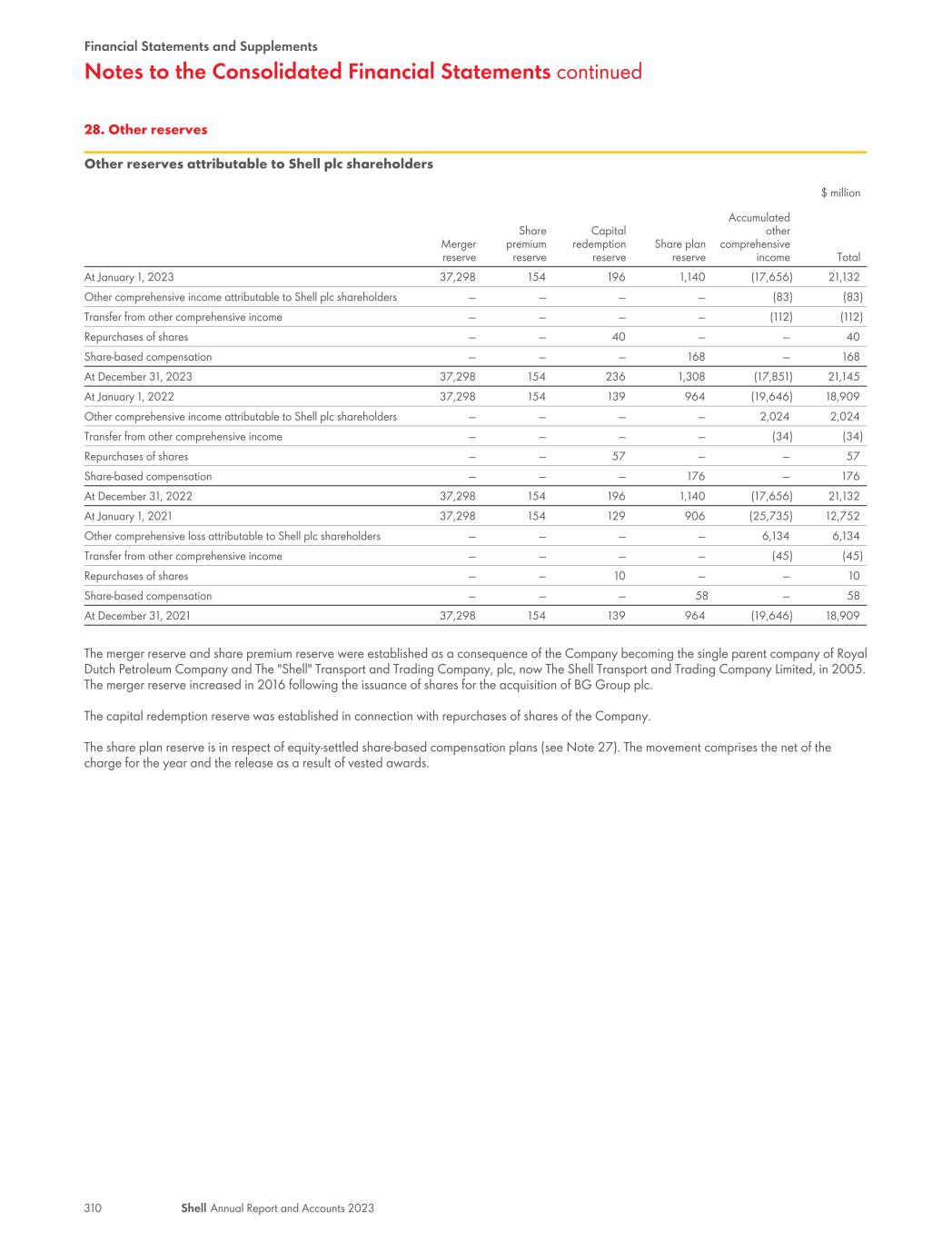 Financial Statements and Supplements

Notes to the Consolidated Financial Statements continued

28. Other reserves

Other reserves attributable to Shell plc shareholders

$ million

| | Merger reserve | Share premium reserve | Capital redemption reserve | Share plan reserve | Accumulated other comprehensive income | Total |
|---|---|---|---|---|---|---|
| At January 1, 2023 | 37,298 | 154 | 196 | 1,140 | (17,656) | 21,132 |
| Other comprehensive income attributable to Shell plc shareholders | – | – | – | – | (83) | (83) |
| Transfer from other comprehensive income | – | – | – | – | (112) | (112) |
| Repurchases of shares | – | – | 40 | – | – | 40 |
| Share-based compensation | – | – | – | 168 | – | 168 |
| At December 31, 2023 | 37,298 | 154 | 236 | 1,308 | (17,851) | 21,145 |
| At January 1, 2022 | 37,298 | 154 | 139 | 964 | (19,646) | 18,909 |
| Other comprehensive income attributable to Shell plc shareholders | – | – | – | – | 2,024 | 2,024 |
| Transfer from other comprehensive income | – | – | – | – | (34) | (34) |
| Repurchases of shares | – | – | 57 | – | – | 57 |
| Share-based compensation | – | – | – | 176 | – | 176 |
| At December 31, 2022 | 37,298 | 154 | 196 | 1,140 | (17,656) | 21,132 |
| At January 1, 2021 | 37,298 | 154 | 129 | 906 | (25,735) | 12,752 |
| Other comprehensive loss attributable to Shell plc shareholders | – | – | – | – | 6,134 | 6,134 |
| Transfer from other comprehensive income | – | – | – | – | (45) | (45) |
| Repurchases of shares | – | – | 10 | – | – | 10 |
| Share-based compensation | – | – | – | 58 | – | 58 |
| At December 31, 2021 | 37,298 | 154 | 139 | 964 | (19,646) | 18,909 |

The merger reserve and share premium reserve were established as a consequence of the Company becoming the single parent company of Royal Dutch Petroleum Company and The "Shell" Transport and Trading Company, plc, now The Shell Transport and Trading Company Limited, in 2005. The merger reserve increased in 2016 following the issuance of shares for the acquisition of BG Group plc.

The capital redemption reserve was established in connection with repurchases of shares of the Company.

The share plan reserve is in respect of equity-settled share-based compensation plans (see Note 27). The movement comprises the net of the charge for the year and the release as a result of vested awards.

310 Shell Annual Report and Accounts 2023